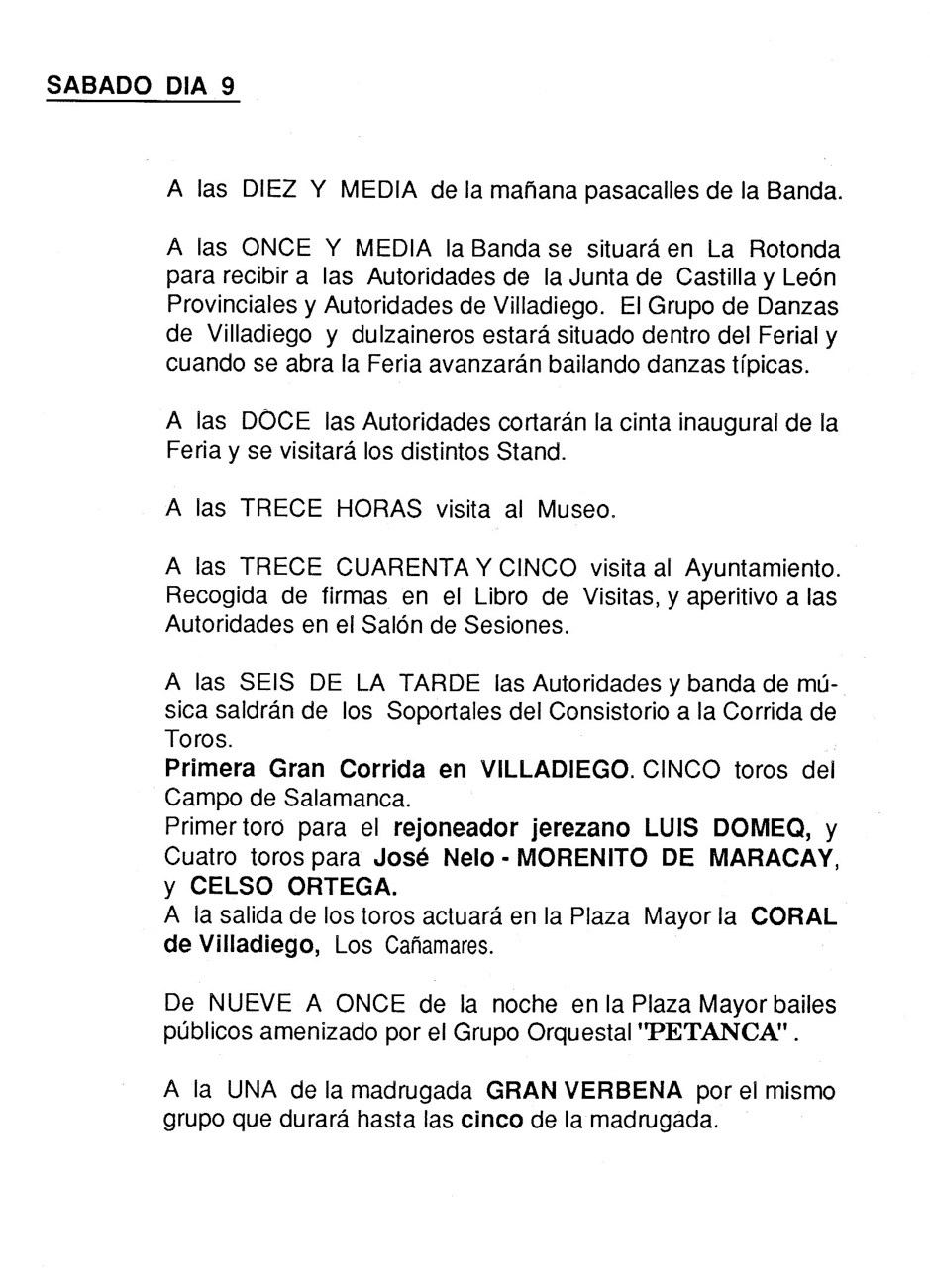 SABADO DIA 9

A las DIEZ Y MEDIA de la mañana pasacalles de la Banda.

A las ONCE Y MEDIA la Banda se situará en La Rotonda para recibir a las Autoridades de la Junta de Castilla y León Provinciales y Autoridades de Villadiego. El Grupo de Danzas de Villadiego y dulzaineros estará situado dentro del Ferial y cuando se abra la Feria avanzarán bailando danzas típicas.

A las DOCE las Autoridades cortarán la cinta inaugural de la Feria y se visitará los distintos Stand.

A las TRECE HORAS visita al Museo.

A las TRECE CUARENTA Y CINCO visita al Ayuntamiento. Recogida de firmas en el Libro de Visitas, y aperitivo a las Autoridades en el Salón de Sesiones.

A las SEIS DE LA TARDE las Autoridades y banda de música saldrán de los Soportales del Consistorio a la Corrida de Toros.
Primera Gran Corrida en VILLADIEGO. CINCO toros del Campo de Salamanca.
Primer toro para el rejoneador jerezano LUIS DOMEQ, y Cuatro toros para José Nelo - MORENITO DE MARACAY, y CELSO ORTEGA.
A la salida de los toros actuará en la Plaza Mayor la CORAL de Villadiego, Los Cañamares.

De NUEVE A ONCE de la noche en la Plaza Mayor bailes públicos amenizado por el Grupo Orquestal "PETANCA".

A la UNA de la madrugada GRAN VERBENA por el mismo grupo que durará hasta las cinco de la madrugada.